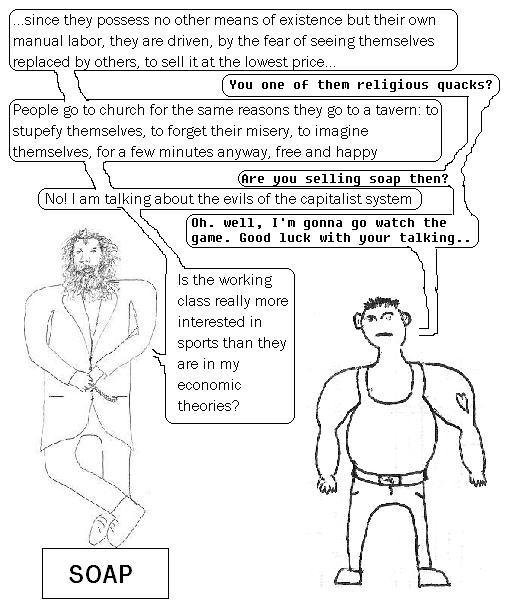 ...since they possess no other means of existence but their own manual labor, they are driven, by the fear of seeing themselves replaced by others, to sell it at the lowest price...

You one of them religious quacks?

People go to church for the same reasons they go to a tavern: to stupefy themselves, to forget their misery, to imagine themselves, for a few minutes anyway, free and happy

Are you selling soap then?

No! I am talking about the evils of the capitalist system

Oh. well, I'm gonna go watch the game. Good luck with your talking..

Is the working class really more interested in sports than they are in my economic theories?

SOAP